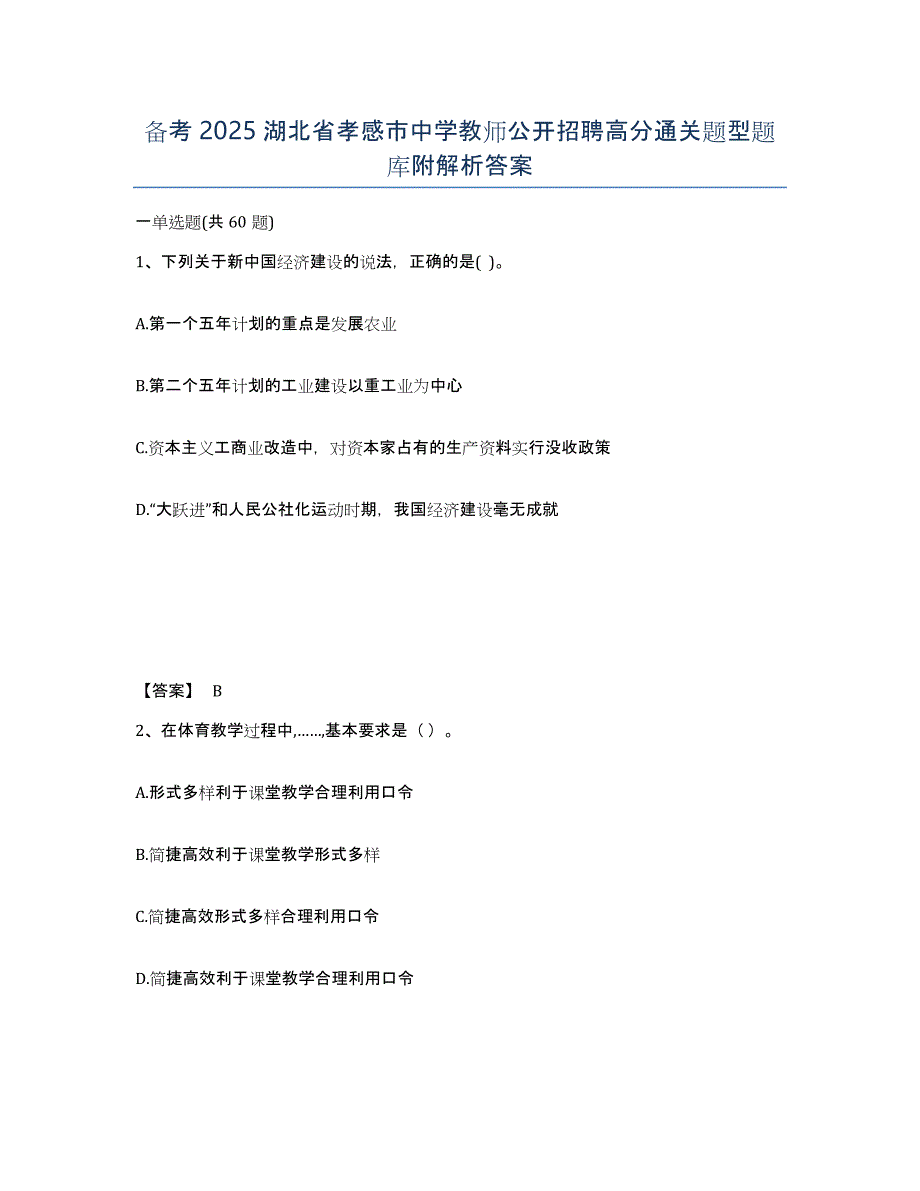 备考 2025 湖北省孝感市中学教师公开招聘高分通关题型题库附解析答案

一单选题(共 60 题)

1、下列关于新中国经济建设的说法，正确的是( )。

A.第一个五年计划的重点是发展农业

B.第二个五年计划的工业建设以重工业为中心

C.资本主义工商业改造中，对资本家占有的生产资料实行没收政策

D.“大跃进”和人民公社化运动时期，我国经济建设毫无成就

【答案】 B

2、在体育教学过程中,……,基本要求是（ ）。

A.形式多样利于课堂教学合理利用口令

B.简捷高效利于课堂教学形式多样

C.简捷高效形式多样合理利用口令

D.简捷高效利于课堂教学合理利用口令